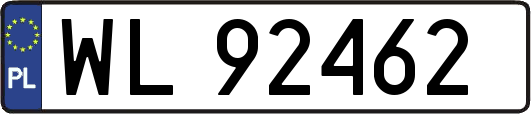 PL

WL 92462